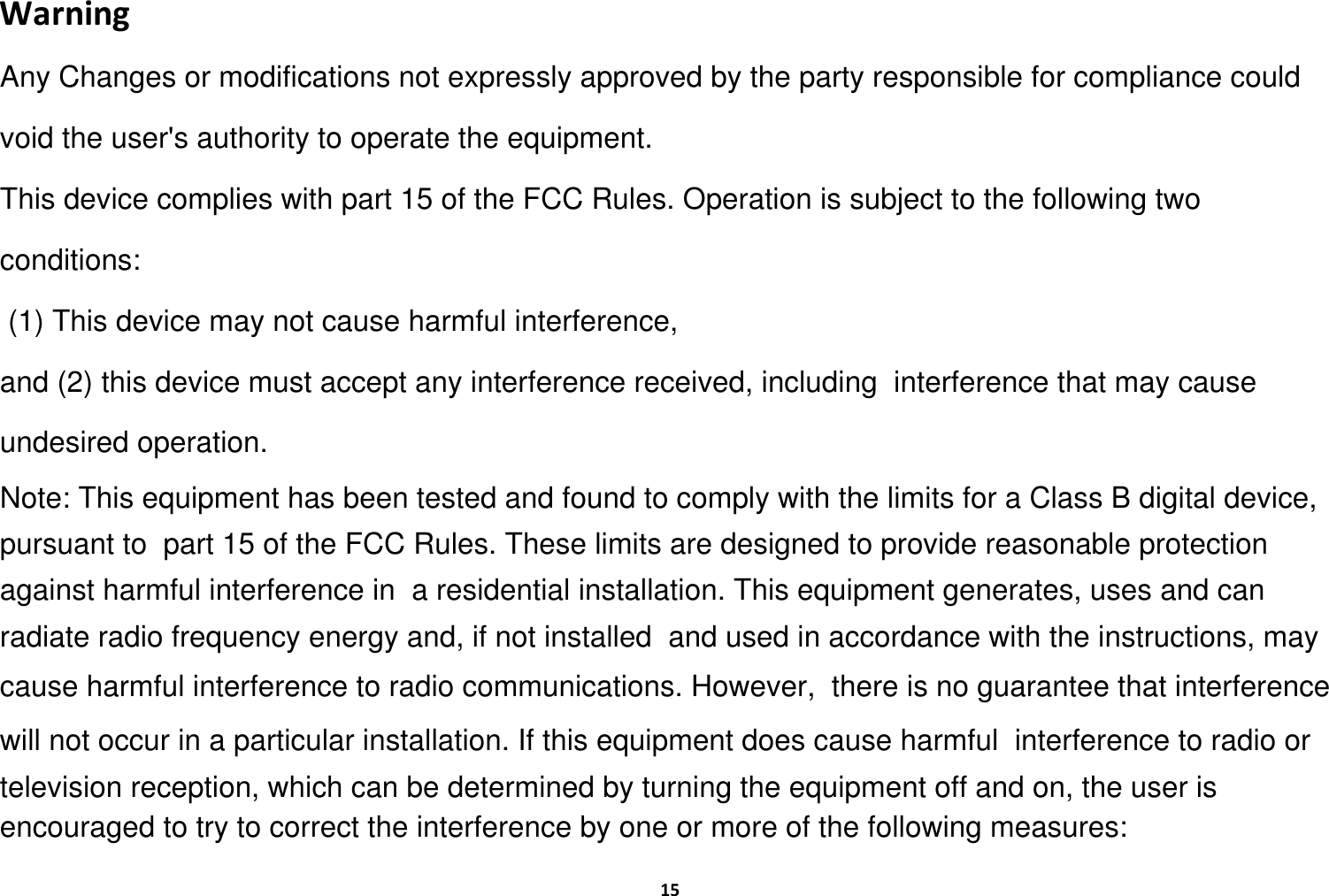 Warning

Any Changes or modifications not expressly approved by the party responsible for compliance could void the user's authority to operate the equipment.

This device complies with part 15 of the FCC Rules. Operation is subject to the following two conditions:

(1) This device may not cause harmful interference,

and (2) this device must accept any interference received, including interference that may cause undesired operation.

Note: This equipment has been tested and found to comply with the limits for a Class B digital device, pursuant to part 15 of the FCC Rules. These limits are designed to provide reasonable protection against harmful interference in a residential installation. This equipment generates, uses and can radiate radio frequency energy and, if not installed and used in accordance with the instructions, may cause harmful interference to radio communications. However, there is no guarantee that interference will not occur in a particular installation. If this equipment does cause harmful interference to radio or television reception, which can be determined by turning the equipment off and on, the user is encouraged to try to correct the interference by one or more of the following measures:

15